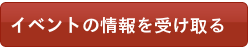 イベントの情報を受け取る